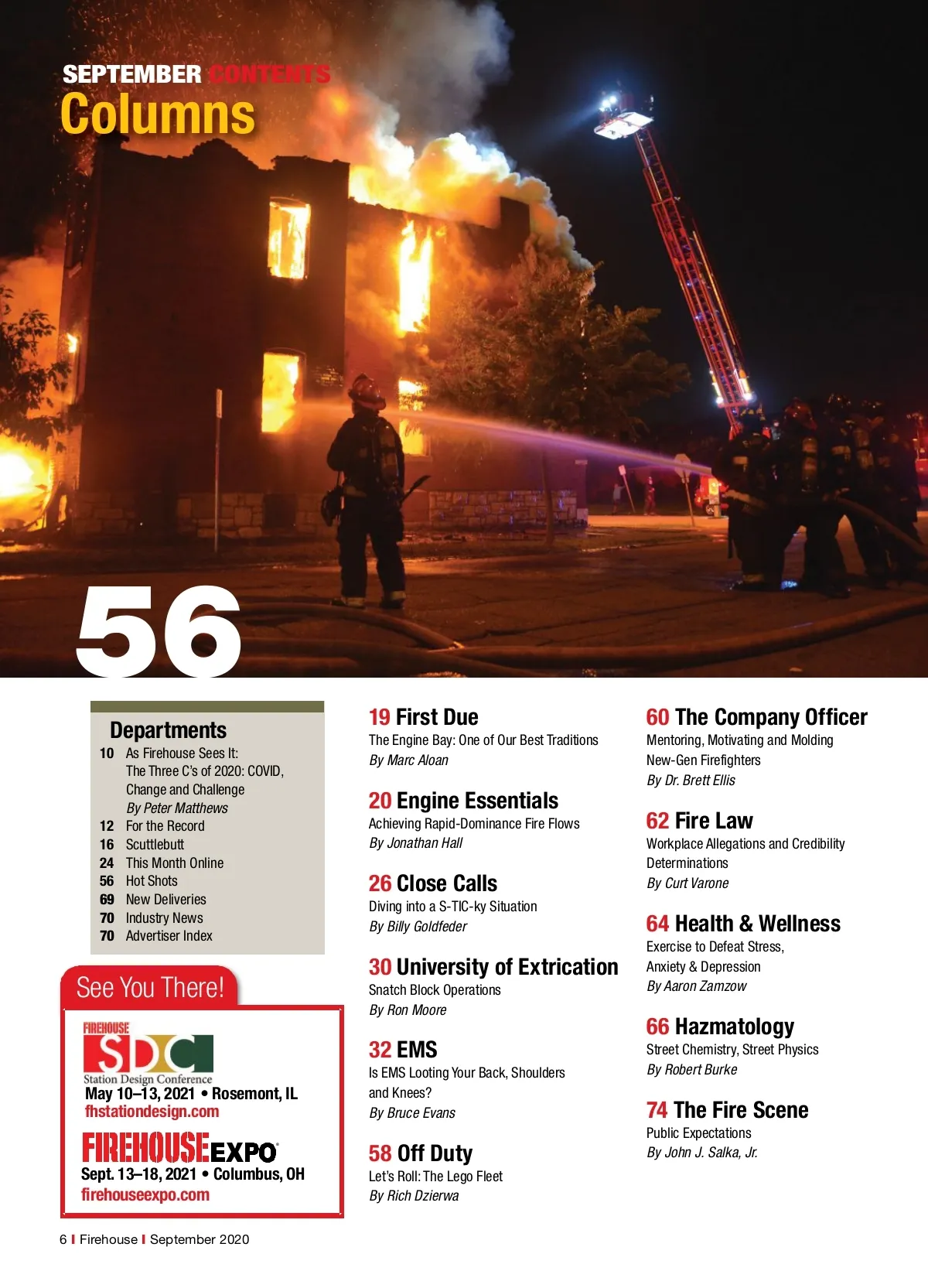 SEPTEMBER CONTENTS
Columns

56

Departments
10 As Firehouse Sees It: The Three C's of 2020: COVID, Change and Challenge
By Peter Matthews
12 For the Record
16 Scuttlebutt
24 This Month Online
56 Hot Shots
69 New Deliveries
70 Industry News
70 Advertiser Index

See You There!

FIREHOUSE SDC
Station Design Conference
May 10–13, 2021 • Rosemont, IL
fhstationdesign.com

FIREHOUSE EXPO
Sept. 13–18, 2021 • Columbus, OH
firehouseexpo.com

19 First Due
The Engine Bay: One of Our Best Traditions
By Marc Aloan

20 Engine Essentials
Achieving Rapid-Dominance Fire Flows
By Jonathan Hall

26 Close Calls
Diving into a S-TIC-ky Situation
By Billy Goldfeder

30 University of Extrication
Snatch Block Operations
By Ron Moore

32 EMS
Is EMS Looting Your Back, Shoulders and Knees?
By Bruce Evans

58 Off Duty
Let's Roll: The Lego Fleet
By Rich Dzierwa

60 The Company Officer
Mentoring, Motivating and Molding New-Gen Firefighters
By Dr. Brett Ellis

62 Fire Law
Workplace Allegations and Credibility Determinations
By Curt Varone

64 Health & Wellness
Exercise to Defeat Stress, Anxiety & Depression
By Aaron Zamzow

66 Hazmatology
Street Chemistry, Street Physics
By Robert Burke

74 The Fire Scene
Public Expectations
By John J. Salka, Jr.

6 I Firehouse I September 2020